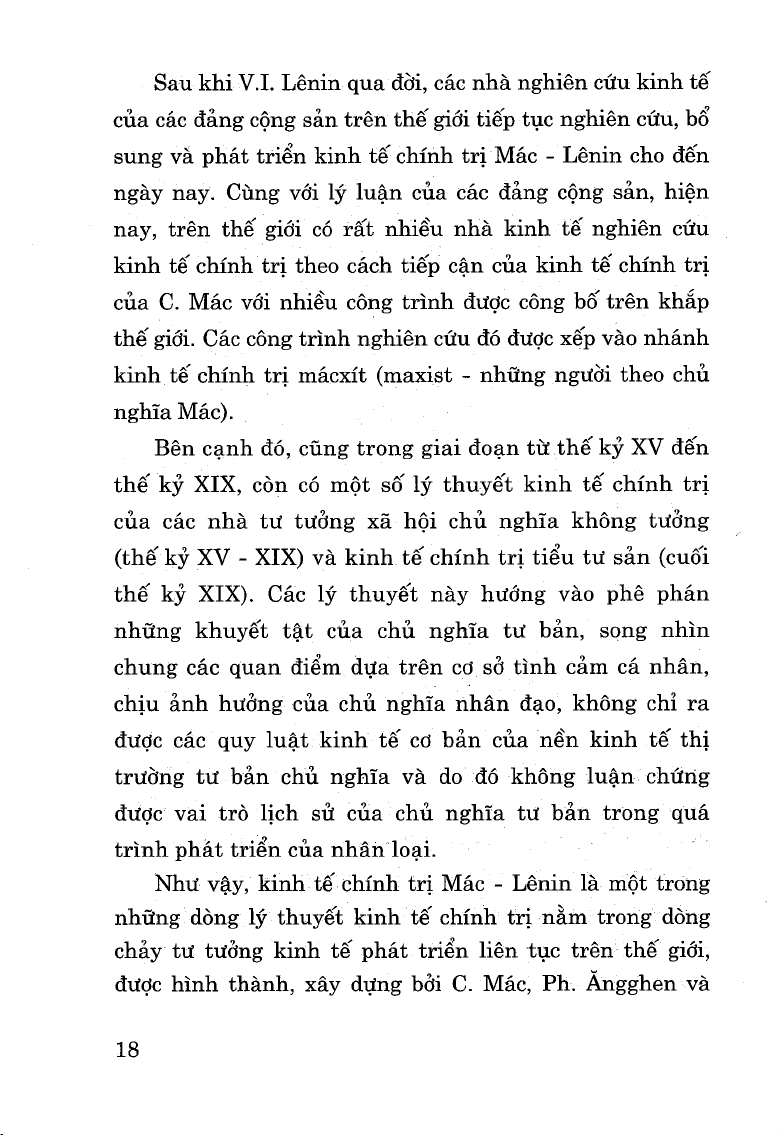 Sau khi V.I. Lênin qua đời, các nhà nghiên cứu kinh tế của các đảng cộng sản trên thế giới tiếp tục nghiên cứu, bổ sung và phát triển kinh tế chính trị Mác - Lênin cho đến ngày nay. Cùng với lý luận của các đảng cộng sản, hiện nay, trên thế giới có rất nhiều nhà kinh tế nghiên cứu kinh tế chính trị theo cách tiếp cận của kinh tế chính trị của C. Mác với nhiều công trình được công bố trên khắp thế giới. Các công trình nghiên cứu đó được xếp vào nhánh kinh tế chính trị mácxít (maxist - những người theo chủ nghĩa Mác).

Bên cạnh đó, cũng trong giai đoạn từ thế kỷ XV đến thế kỷ XIX, còn có một số lý thuyết kinh tế chính trị của các nhà tư tưởng xã hội chủ nghĩa không tưởng (thế kỷ XV - XIX) và kinh tế chính trị tiểu tư sản (cuối thế kỷ XIX). Các lý thuyết này hướng vào phê phán những khuyết tật của chủ nghĩa tư bản, song nhìn chung các quan điểm dựa trên cơ sở tình cảm cá nhân, chịu ảnh hưởng của chủ nghĩa nhân đạo, không chỉ ra được các quy luật kinh tế cơ bản của nền kinh tế thị trường tư bản chủ nghĩa và do đó không luận chứng được vai trò lịch sử của chủ nghĩa tư bản trong quá trình phát triển của nhân loại.

Như vậy, kinh tế chính trị Mác - Lênin là một trong những dòng lý thuyết kinh tế chính trị nằm trong dòng chảy tư tưởng kinh tế phát triển liên tục trên thế giới, được hình thành, xây dựng bởi C. Mác, Ph. Ăngghen và

18